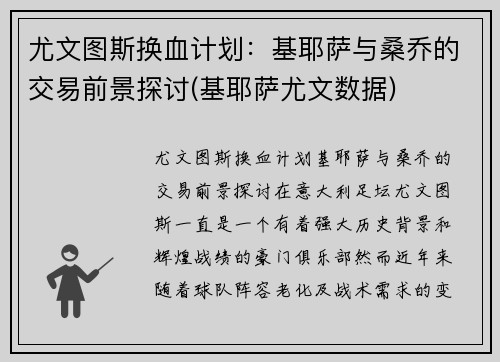 尤文图斯换血计划：基耶萨与桑乔的交易前景探讨(基耶萨尤文数据)

尤文图斯换血计划基耶萨与桑乔的交易前景探讨在意大利足坛尤文图斯一直是一个有着强大历史背景和辉煌战绩的豪门俱乐部然而近年来随着球队阵容老化及战术需求的变